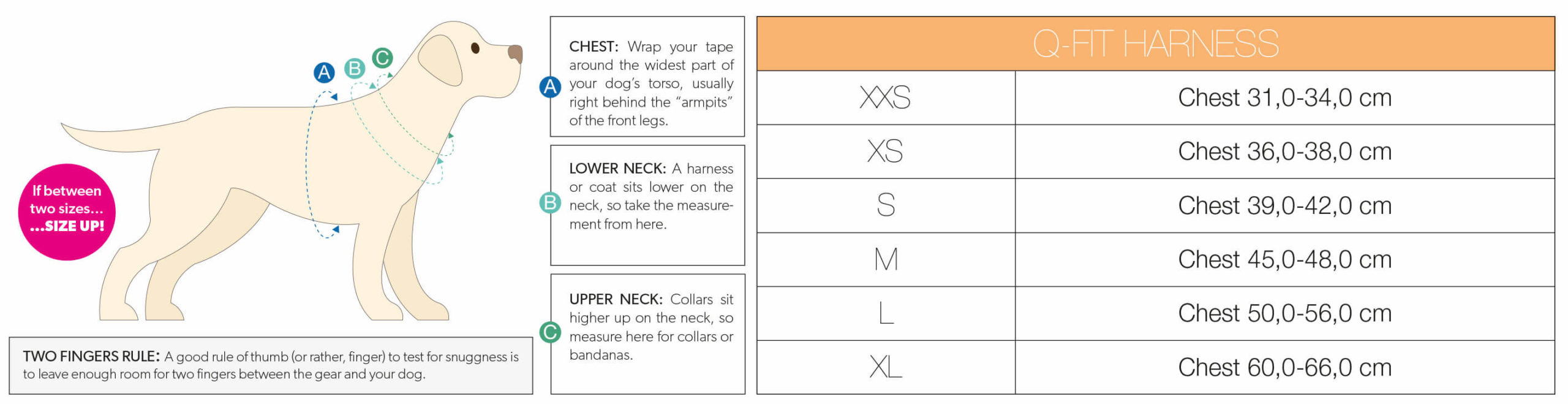 A B C

If between two sizes… …SIZE UP!

TWO FINGERS RULE: A good rule of thumb (or rather, finger) to test for snuggness is to leave enough room for two fingers between the gear and your dog.

A CHEST: Wrap your tape around the widest part of your dog's torso, usually right behind the "armpits" of the front legs.

B LOWER NECK: A harness or coat sits lower on the neck, so take the measurement from here.

C UPPER NECK: Collars sit higher up on the neck, so measure here for collars or bandanas.

| Q-FIT HARNESS | |
|---|---|
| XXS | Chest 31,0-34,0 cm |
| XS | Chest 36,0-38,0 cm |
| S | Chest 39,0-42,0 cm |
| M | Chest 45,0-48,0 cm |
| L | Chest 50,0-56,0 cm |
| XL | Chest 60,0-66,0 cm |